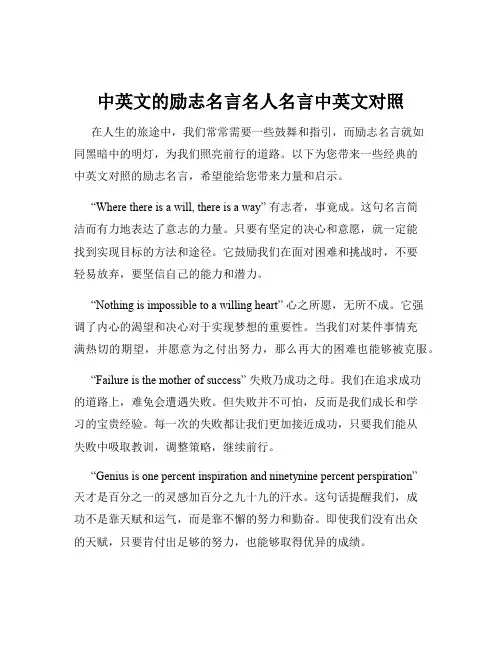 中英文的励志名言名人名言中英文对照

在人生的旅途中，我们常常需要一些鼓舞和指引，而励志名言就如同黑暗中的明灯，为我们照亮前行的道路。以下为您带来一些经典的中英文对照的励志名言，希望能给您带来力量和启示。

“Where there is a will, there is a way” 有志者，事竟成。这句名言简洁而有力地表达了意志的力量。只要有坚定的决心和意愿，就一定能找到实现目标的方法和途径。它鼓励我们在面对困难和挑战时，不要轻易放弃，要坚信自己的能力和潜力。

“Nothing is impossible to a willing heart” 心之所愿，无所不成。它强调了内心的渴望和决心对于实现梦想的重要性。当我们对某件事情充满热切的期望，并愿意为之付出努力，那么再大的困难也能够被克服。

“Failure is the mother of success” 失败乃成功之母。我们在追求成功的道路上，难免会遭遇失败。但失败并不可怕，反而是我们成长和学习的宝贵经验。每一次的失败都让我们更加接近成功，只要我们能从失败中吸取教训，调整策略，继续前行。

“Genius is one percent inspiration and ninetynine percent perspiration” 天才是百分之一的灵感加百分之九十九的汗水。这句话提醒我们，成功不是靠天赋和运气，而是靠不懈的努力和勤奋。即使我们没有出众的天赋，只要肯付出足够的努力，也能够取得优异的成绩。